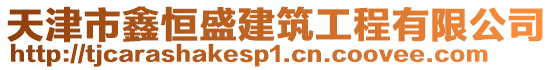 天津市鑫恒盛建筑工程有限公司
http://tjcarashakesp1.cn.coovee.com